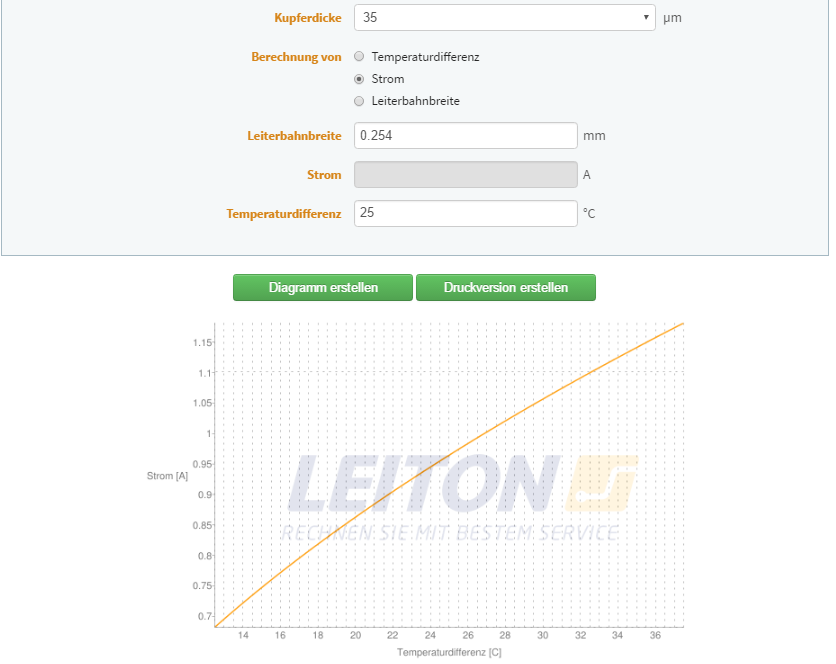 Kupferdicke 35 µm

Berechnung von
Temperaturdifferenz
Strom
Leiterbahnbreite

Leiterbahnbreite 0.254 mm

Strom A

Temperaturdifferenz 25 °C

Diagramm erstellen

Druckversion erstellen

1.15
1.1
1.05
1
0.95
0.9
0.85
0.8
0.75
0.7

Strom [A]

LEITON
RECHNEN SIE MIT BESTEM SERVICE

14 16 18 20 22 24 26 28 30 32 34 36

Temperaturdifferenz [C]